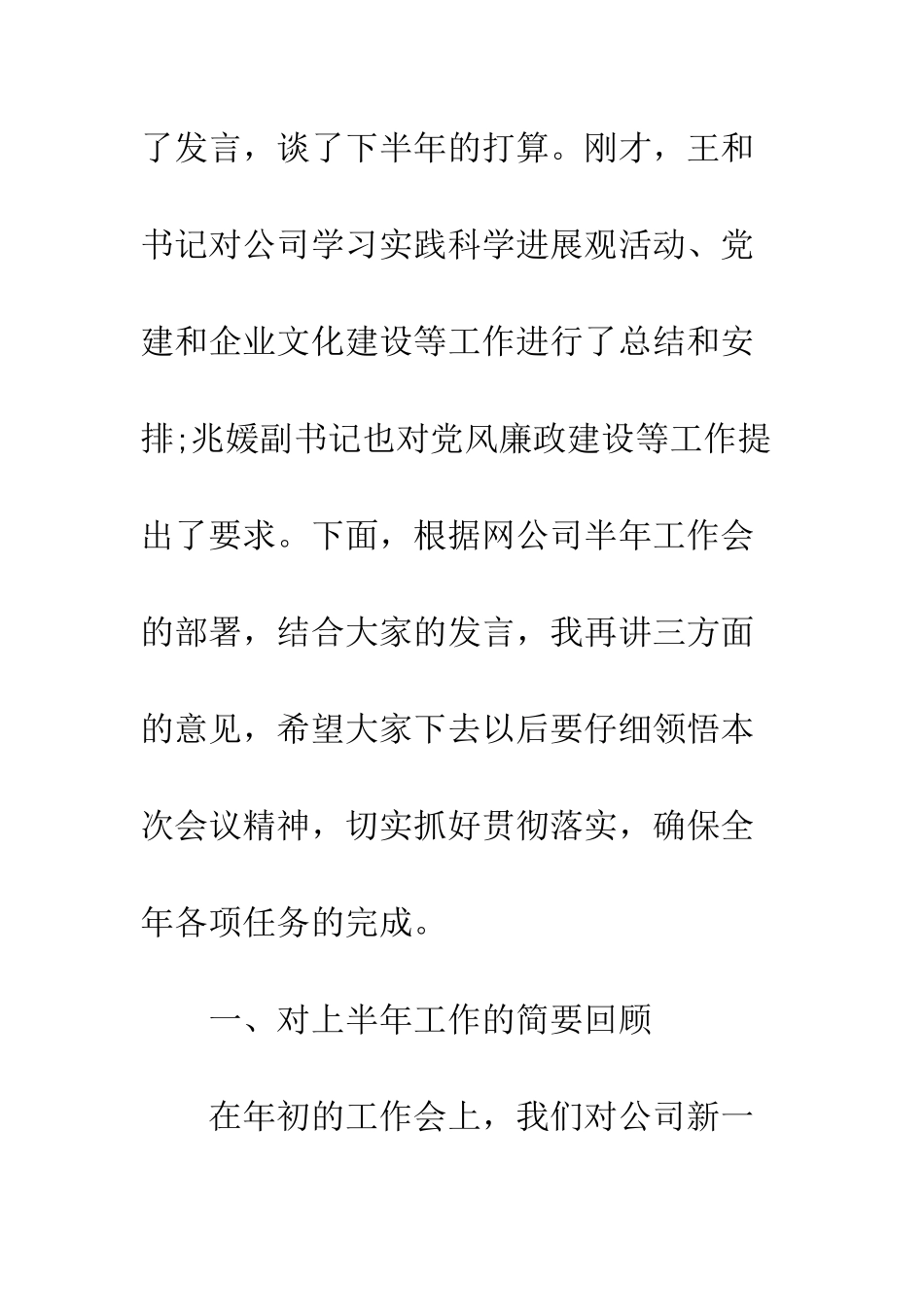 了发言，谈了下半年的打算。刚才，王和书记对公司学习实践科学进展观活动、党建和企业文化建设等工作进行了总结和安排;兆媛副书记也对党风廉政建设等工作提出了要求。下面，根据网公司半年工作会的部署，结合大家的发言，我再讲三方面的意见，希望大家下去以后要仔细领悟本次会议精神，切实抓好贯彻落实，确保全年各项任务的完成。

一、对上半年工作的简要回顾

在年初的工作会上，我们对公司新一